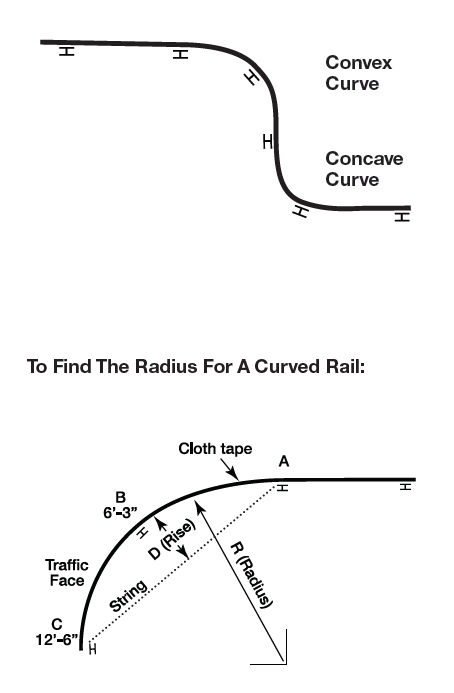 Convex Curve

Concave Curve

To Find The Radius For A Curved Rail:

Cloth tape

A

B
6'-3"

D (Rise)

R (Radius)

Traffic Face

String

C
12'-6"